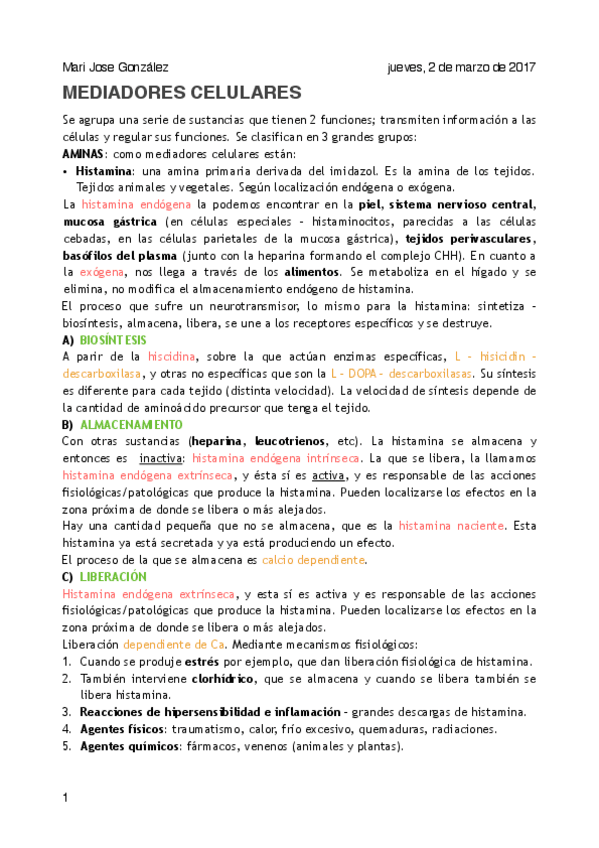 Mari Jose González jueves, 2 de marzo de 2017

MEDIADORES CELULARES

Se agrupa una serie de sustancias que tienen 2 funciones; transmiten información a las células y regular sus funciones. Se clasifican en 3 grandes grupos:

AMINAS: como mediadores celulares están:

• Histamina: una amina primaria derivada del imidazol. Es la amina de los tejidos. Tejidos animales y vegetales. Según localización endógena o exógena.

La histamina endógena la podemos encontrar en la piel, sistema nervioso central, mucosa gástrica (en células especiales - histaminocitos, parecidas a las células cebadas, en las células parietales de la mucosa gástrica), tejidos perivasculares, basófilos del plasma (junto con la heparina formando el complejo CHH). En cuanto a la exógena, nos llega a través de los alimentos. Se metaboliza en el hígado y se elimina, no modifica el almacenamiento endógeno de histamina.

El proceso que sufre un neurotransmisor, lo mismo para la histamina: sintetiza - biosíntesis, almacena, libera, se une a los receptores específicos y se destruye.

A) BIOSÍNTESIS

A parir de la hiscidina, sobre la que actúan enzimas específicas, L - hisicidin - descarboxilasa, y otras no específicas que son la L - DOPA - descarboxilasas. Su síntesis es diferente para cada tejido (distinta velocidad). La velocidad de síntesis depende de la cantidad de aminoácido precursor que tenga el tejido.

B) ALMACENAMIENTO

Con otras sustancias (heparina, leucotrienos, etc). La histamina se almacena y entonces es inactiva: histamina endógena intrínseca. La que se libera, la llamamos histamina endógena extrínseca, y ésta sí es activa, y es responsable de las acciones fisiológicas/patológicas que produce la histamina. Pueden localizarse los efectos en la zona próxima de donde se libera o más alejados.

Hay una cantidad pequeña que no se almacena, que es la histamina naciente. Esta histamina ya está secretada y ya está produciendo un efecto.

El proceso de la que se almacena es calcio dependiente.

C) LIBERACIÓN

Histamina endógena extrínseca, y esta sí es activa y es responsable de las acciones fisiológicas/patológicas que produce la histamina. Pueden localizarse los efectos en la zona próxima de donde se libera o más alejados.

Liberación dependiente de Ca. Mediante mecanismos fisiológicos:

1. Cuando se produje estrés por ejemplo, que dan liberación fisiológica de histamina.
2. También interviene clorhídrico, que se almacena y cuando se libera también se libera histamina.
3. Reacciones de hipersensibilidad e inflamación - grandes descargas de histamina.
4. Agentes físicos: traumatismo, calor, frío excesivo, quemaduras, radiaciones.
5. Agentes químicos: fármacos, venenos (animales y plantas).

1